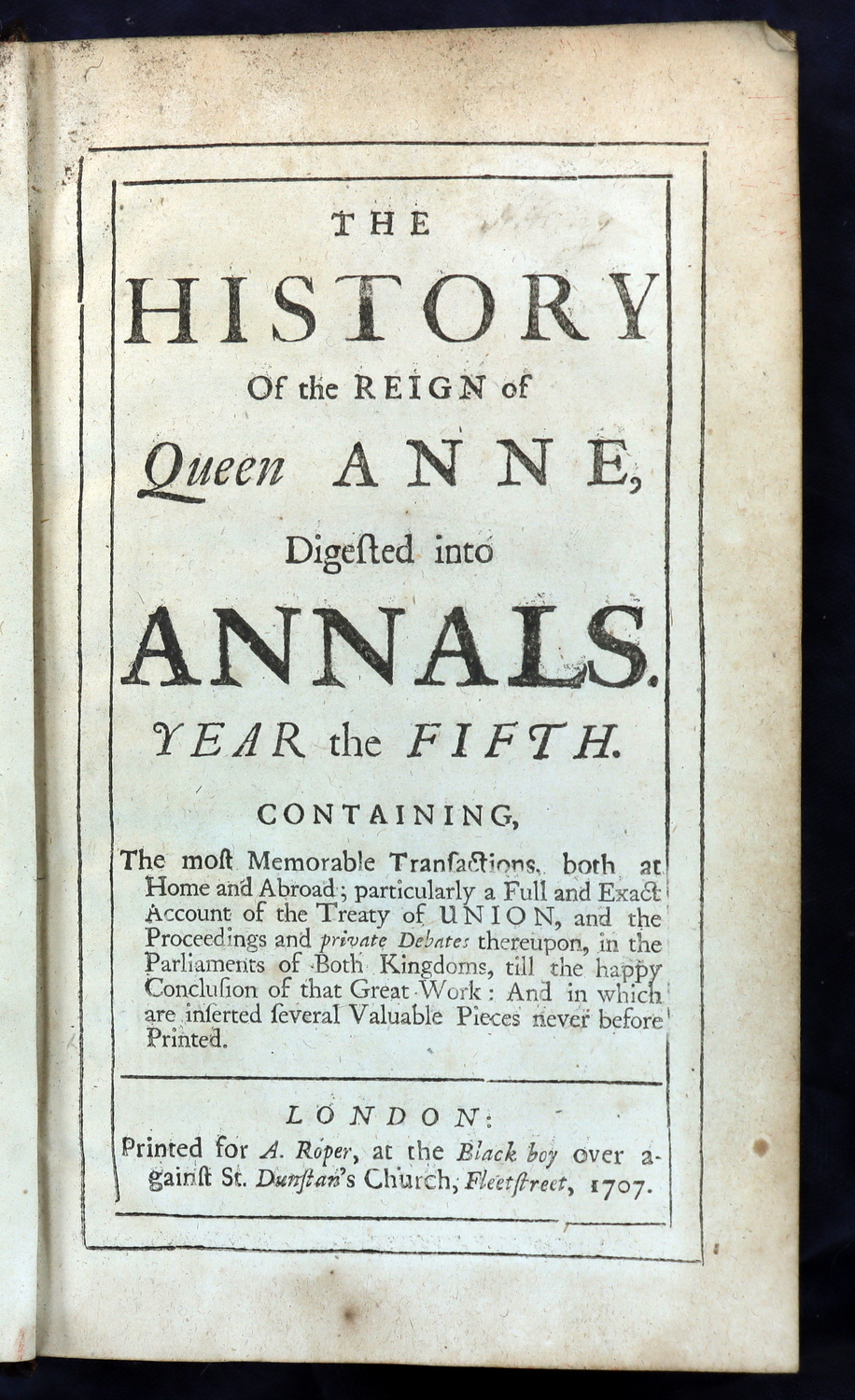 THE
HISTORY
Of the REIGN of
Queen ANNE,
Digeſted into
ANNALS.
YEAR the FIFTH.

CONTAINING,

The moſt Memorable Tranſactions, both at Home and Abroad; particularly a Full and Exact Account of the Treaty of UNION, and the Proceedings and private Debates thereupon, in the Parliaments of Both Kingdoms, till the happy Concluſion of that Great Work: And in which are inſerted ſeveral Valuable Pieces never before Printed.

LONDON:
Printed for A. Roper, at the Black boy over againſt St. Dunſtan's Church, Fleetſtreet, 1707.